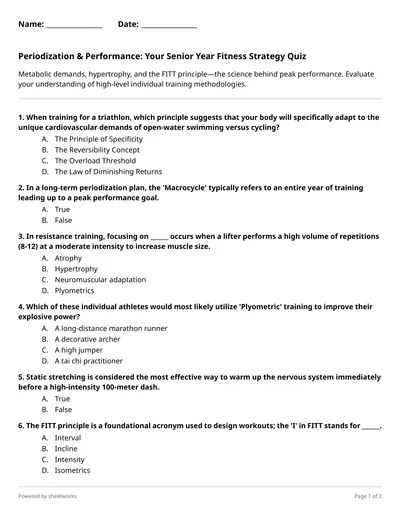 Name: ______________ Date: ______________

Periodization & Performance: Your Senior Year Fitness Strategy Quiz

Metabolic demands, hypertrophy, and the FITT principle—the science behind peak performance. Evaluate your understanding of high-level individual training methodologies.

1. When training for a triathlon, which principle suggests that your body will specifically adapt to the unique cardiovascular demands of open-water swimming versus cycling?
A. The Principle of Specificity
B. The Reversibility Concept
C. The Overload Threshold
D. The Law of Diminishing Returns

2. In a long-term periodization plan, the 'Macrocycle' typically refers to an entire year of training leading up to a peak performance goal.
A. True
B. False

3. In resistance training, focusing on _____ occurs when a lifter performs a high volume of repetitions (8-12) at a moderate intensity to increase muscle size.
A. Atrophy
B. Hypertrophy
C. Neuromuscular adaptation
D. Plyometrics

4. Which of these individual athletes would most likely utilize 'Plyometric' training to improve their explosive power?
A. A long-distance marathon runner
B. A decorative archer
C. A high jumper
D. A tai chi practitioner

5. Static stretching is considered the most effective way to warm up the nervous system immediately before a high-intensity 100-meter dash.
A. True
B. False

6. The FITT principle is a foundational acronym used to design workouts; the 'I' in FITT stands for _____.
A. Interval
B. Incline
C. Intensity
D. Isometrics

Powered by sheetworks

Page 1 of 2